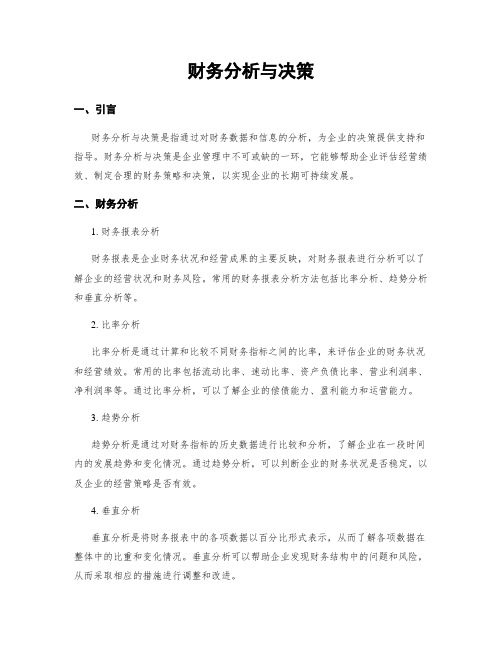 财务分析与决策

一、引言

财务分析与决策是指通过对财务数据和信息的分析，为企业的决策提供支持和指导。财务分析与决策是企业管理中不可或缺的一环，它能够帮助企业评估经营绩效、制定合理的财务策略和决策，以实现企业的长期可持续发展。

二、财务分析

1. 财务报表分析

财务报表是企业财务状况和经营成果的主要反映，对财务报表进行分析可以了解企业的经营状况和财务风险。常用的财务报表分析方法包括比率分析、趋势分析和垂直分析等。

2. 比率分析

比率分析是通过计算和比较不同财务指标之间的比率，来评估企业的财务状况和经营绩效。常用的比率包括流动比率、速动比率、资产负债比率、营业利润率、净利润率等。通过比率分析，可以了解企业的偿债能力、盈利能力和运营能力。

3. 趋势分析

趋势分析是通过对财务指标的历史数据进行比较和分析，了解企业在一段时间内的发展趋势和变化情况。通过趋势分析，可以判断企业的财务状况是否稳定，以及企业的经营策略是否有效。

4. 垂直分析

垂直分析是将财务报表中的各项数据以百分比形式表示，从而了解各项数据在整体中的比重和变化情况。垂直分析可以帮助企业发现财务结构中的问题和风险，从而采取相应的措施进行调整和改进。